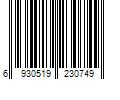 6 930519 230749